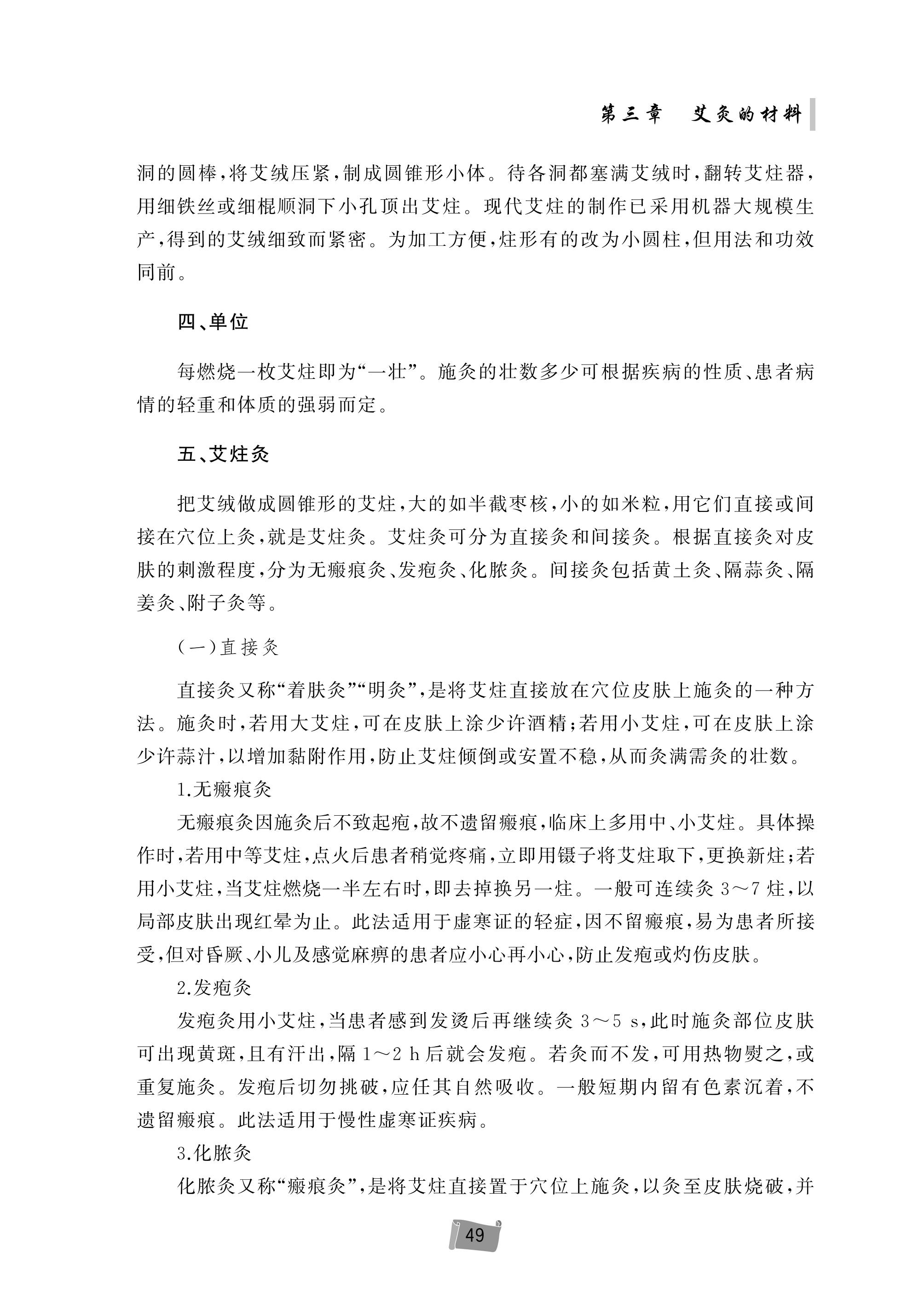 第三章　艾灸的材料

洞的圆棒，将艾绒压紧，制成圆锥形小体。待各洞都塞满艾绒时，翻转艾炷器，用细铁丝或细棍顺洞下小孔顶出艾炷。现代艾炷的制作已采用机器大规模生产，得到的艾绒细致而紧密。为加工方便，炷形有的改为小圆柱，但用法和功效同前。

四、单位

每燃烧一枚艾炷即为“一壮”。施灸的壮数多少可根据疾病的性质、患者病情的轻重和体质的强弱而定。

五、艾炷灸

把艾绒做成圆锥形的艾炷，大的如半截枣核，小的如米粒，用它们直接或间接在穴位上灸，就是艾炷灸。艾炷灸可分为直接灸和间接灸。根据直接灸对皮肤的刺激程度，分为无瘢痕灸、发疱灸、化脓灸。间接灸包括黄土灸、隔蒜灸、隔姜灸、附子灸等。

（一）直接灸

直接灸又称“着肤灸”“明灸”，是将艾炷直接放在穴位皮肤上施灸的一种方法。施灸时，若用大艾炷，可在皮肤上涂少许酒精；若用小艾炷，可在皮肤上涂少许蒜汁，以增加黏附作用，防止艾炷倾倒或安置不稳，从而灸满需灸的壮数。

1.无瘢痕灸

无瘢痕灸因施灸后不致起疱，故不遗留瘢痕，临床上多用中、小艾炷。具体操作时，若用中等艾炷，点火后患者稍觉疼痛，立即用镊子将艾炷取下，更换新炷；若用小艾炷，当艾炷燃烧一半左右时，即去掉换另一炷。一般可连续灸 3～7 炷，以局部皮肤出现红晕为止。此法适用于虚寒证的轻症，因不留瘢痕，易为患者所接受，但对昏厥、小儿及感觉麻痹的患者应小心再小心，防止发疱或灼伤皮肤。

2.发疱灸

发疱灸用小艾炷，当患者感到发烫后再继续灸 3～5 s，此时施灸部位皮肤可出现黄斑，且有汗出，隔 1～2 h 后就会发疱。若灸而不发，可用热物熨之，或重复施灸。发疱后切勿挑破，应任其自然吸收。一般短期内留有色素沉着，不遗留瘢痕。此法适用于慢性虚寒证疾病。

3.化脓灸

化脓灸又称“瘢痕灸”，是将艾炷直接置于穴位上施灸，以灸至皮肤烧破，并

49